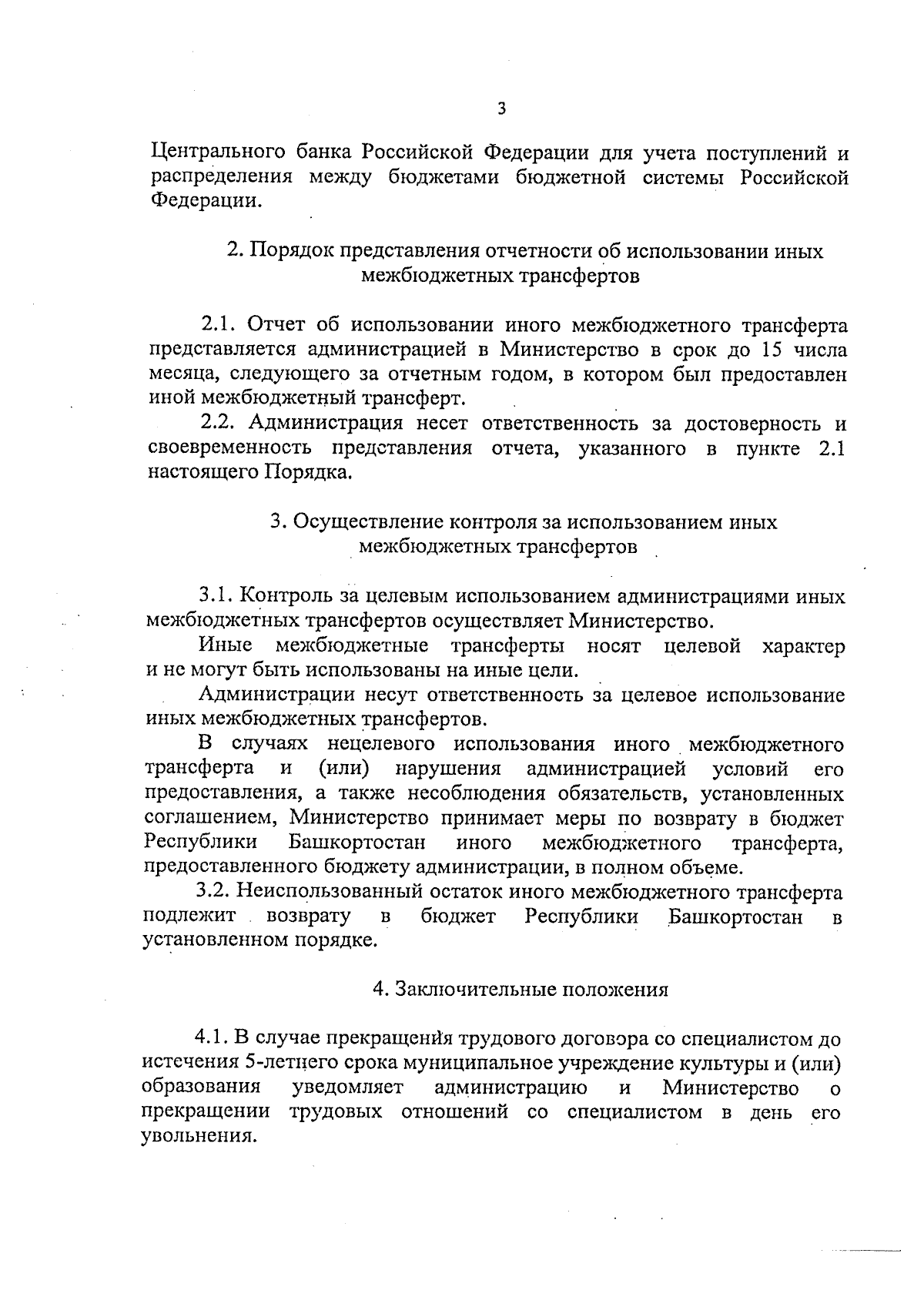 3

Центрального банка Российской Федерации для учета поступлений и распределения между бюджетами бюджетной системы Российской Федерации.

2. Порядок представления отчетности об использовании иных межбюджетных трансфертов

2.1. Отчет об использовании иного межбюджетного трансферта представляется администрацией в Министерство в срок до 15 числа месяца, следующего за отчетным годом, в котором был предоставлен иной межбюджетный трансферт.

2.2. Администрация несет ответственность за достоверность и своевременность представления отчета, указанного в пункте 2.1 настоящего Порядка.

3. Осуществление контроля за использованием иных межбюджетных трансфертов

3.1. Контроль за целевым использованием администрациями иных межбюджетных трансфертов осуществляет Министерство.

Иные межбюджетные трансферты носят целевой характер и не могут быть использованы на иные цели.

Администрации несут ответственность за целевое использование иных межбюджетных трансфертов.

В случаях нецелевого использования иного межбюджетного трансферта и (или) нарушения администрацией условий его предоставления, а также несоблюдения обязательств, установленных соглашением, Министерство принимает меры по возврату в бюджет Республики Башкортостан иного межбюджетного трансферта, предоставленного бюджету администрации, в полном объеме.

3.2. Неиспользованный остаток иного межбюджетного трансферта подлежит возврату в бюджет Республики Башкортостан в установленном порядке.

4. Заключительные положения

4.1. В случае прекращения трудового договора со специалистом до истечения 5-летнего срока муниципальное учреждение культуры и (или) образования уведомляет администрацию и Министерство о прекращении трудовых отношений со специалистом в день его увольнения.